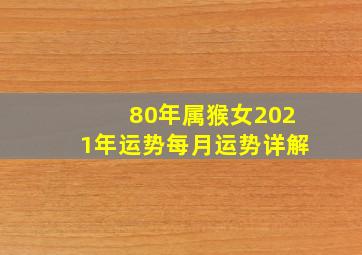 80年属猴女2021年运势每月运势详解